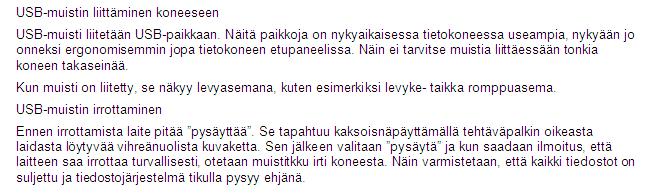 USB-muistin liittäminen koneeseen

USB-muisti liitetään USB-paikkaan. Näitä paikkoja on nykyaikaisessa tietokoneessa useampia, nykyään jo onneksi ergonomisemmin jopa tietokoneen etupaneelissa. Näin ei tarvitse muistia liittäessään tonkia koneen takaseinää.

Kun muisti on liitetty, se näkyy levyasemana, kuten esimerkiksi levyke- taikka romppuasema.

USB-muistin irrottaminen

Ennen irrottamista laite pitää "pysäyttää". Se tapahtuu kaksoisnäpäyttämällä tehtäväpalkin oikeasta laidasta löytyvää vihreänuolista kuvaketta. Sen jälkeen valitaan "pysäytä" ja kun saadaan ilmoitus, että laitteen saa irrottaa turvallisesti, otetaan muistitikku irti koneesta. Näin varmistetaan, että kaikki tiedostot on suljettu ja tiedostojärjestelmä tikulla pysyy ehjänä.